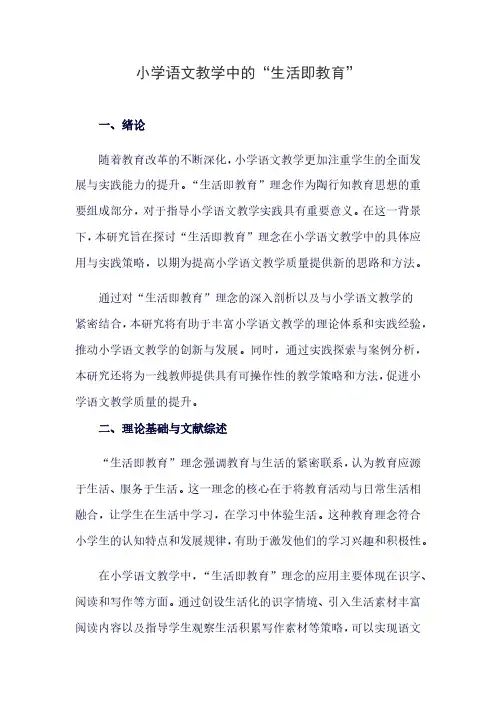 小学语文教学中的“生活即教育”

一、绪论

随着教育改革的不断深化，小学语文教学更加注重学生的全面发展与实践能力的提升。“生活即教育”理念作为陶行知教育思想的重要组成部分，对于指导小学语文教学实践具有重要意义。在这一背景下，本研究旨在探讨“生活即教育”理念在小学语文教学中的具体应用与实践策略，以期为提高小学语文教学质量提供新的思路和方法。

通过对“生活即教育”理念的深入剖析以及与小学语文教学的紧密结合，本研究将有助于丰富小学语文教学的理论体系和实践经验，推动小学语文教学的创新与发展。同时，通过实践探索与案例分析，本研究还将为一线教师提供具有可操作性的教学策略和方法，促进小学语文教学质量的提升。

二、理论基础与文献综述

“生活即教育”理念强调教育与生活的紧密联系，认为教育应源于生活、服务于生活。这一理念的核心在于将教育活动与日常生活相融合，让学生在生活中学习，在学习中体验生活。这种教育理念符合小学生的认知特点和发展规律，有助于激发他们的学习兴趣和积极性。

在小学语文教学中，“生活即教育”理念的应用主要体现在识字、阅读和写作等方面。通过创设生活化的识字情境、引入生活素材丰富阅读内容以及指导学生观察生活积累写作素材等策略，可以实现语文